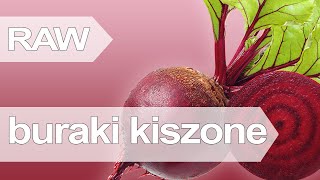 RAW

buraki kiszone